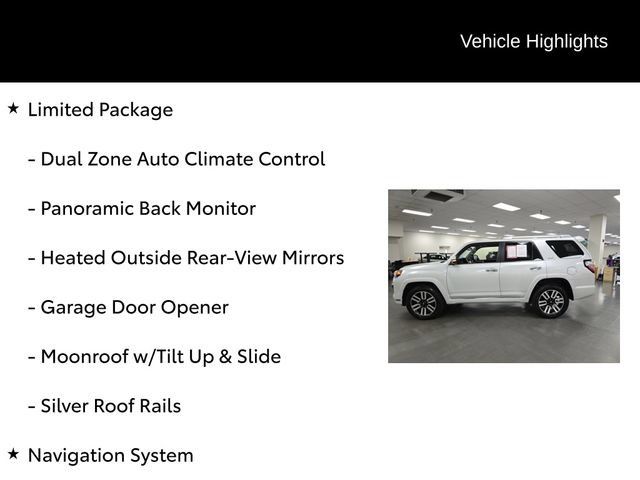 Vehicle Highlights

★ Limited Package

- Dual Zone Auto Climate Control

- Panoramic Back Monitor

- Heated Outside Rear-View Mirrors

- Garage Door Opener

- Moonroof w/Tilt Up & Slide

- Silver Roof Rails

★ Navigation System